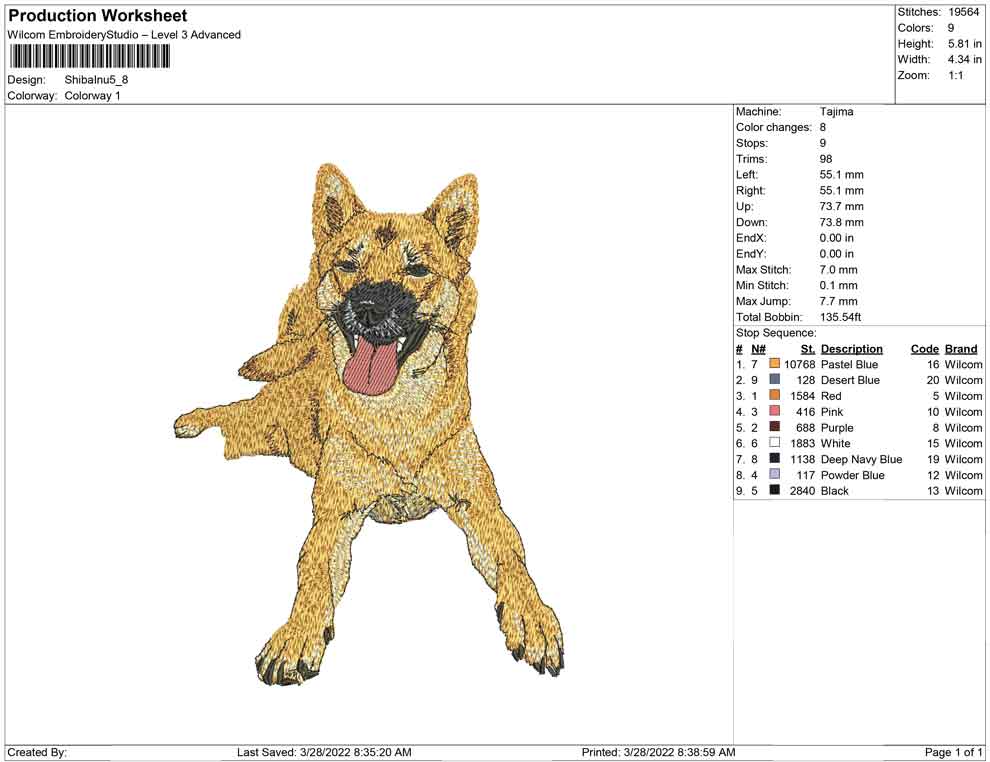 Production Worksheet
Wilcom EmbroideryStudio – Level 3 Advanced

Design: ShibaInu5_8
Colorway: Colorway 1

Stitches: 19564
Colors: 9
Height: 5.81 in
Width: 4.34 in
Zoom: 1:1

Machine: Tajima
Color changes: 8
Stops: 9
Trims: 98
Left: 55.1 mm
Right: 55.1 mm
Up: 73.7 mm
Down: 73.8 mm
EndX: 0.00 in
EndY: 0.00 in
Max Stitch: 7.0 mm
Min Stitch: 0.1 mm
Max Jump: 7.7 mm
Total Bobbin: 135.54ft
Stop Sequence:

| # | N# | St. | Description | Code | Brand |
|---|---|---|---|---|---|
| 1. | 7 | 10768 | Pastel Blue | 16 | Wilcom |
| 2. | 9 | 128 | Desert Blue | 20 | Wilcom |
| 3. | 1 | 1584 | Red | 5 | Wilcom |
| 4. | 3 | 416 | Pink | 10 | Wilcom |
| 5. | 2 | 688 | Purple | 8 | Wilcom |
| 6. | 6 | 1883 | White | 15 | Wilcom |
| 7. | 8 | 1138 | Deep Navy Blue | 19 | Wilcom |
| 8. | 4 | 117 | Powder Blue | 12 | Wilcom |
| 9. | 5 | 2840 | Black | 13 | Wilcom |

Created By:
Last Saved: 3/28/2022 8:35:20 AM
Printed: 3/28/2022 8:38:59 AM
Page 1 of 1